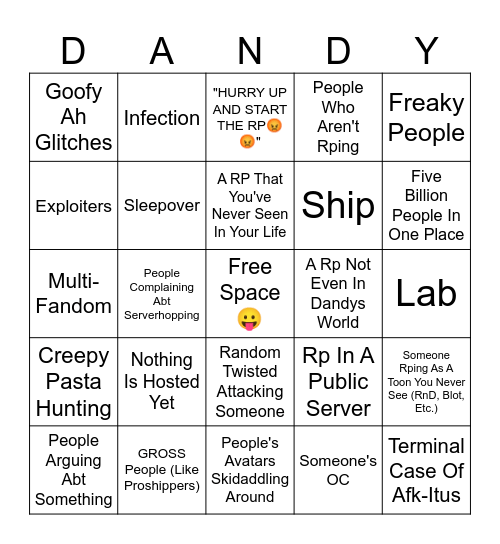 | D | A | N | D | Y |
|---|---|---|---|---|
| Goofy Ah Glitches | Infection | "HURRY UP AND START THE RP😡😡" | People Who Aren't Rping | Freaky People |
| Exploiters | Sleepover | A RP That You've Never Seen In Your Life | Ship | Five Billion People In One Place |
| Multi-Fandom | People Complaining Abt Serverhopping | Free Space 😛 | A Rp Not Even In Dandys World | Lab |
| Creepy Pasta Hunting | Nothing Is Hosted Yet | Random Twisted Attacking Someone | Rp In A Public Server | Someone Rping As A Toon You Never See (RnD, Blot, Etc.) |
| People Arguing Abt Something | GROSS People (Like Proshippers) | People's Avatars Skidaddling Around | Someone's OC | Terminal Case Of Afk-Itus |